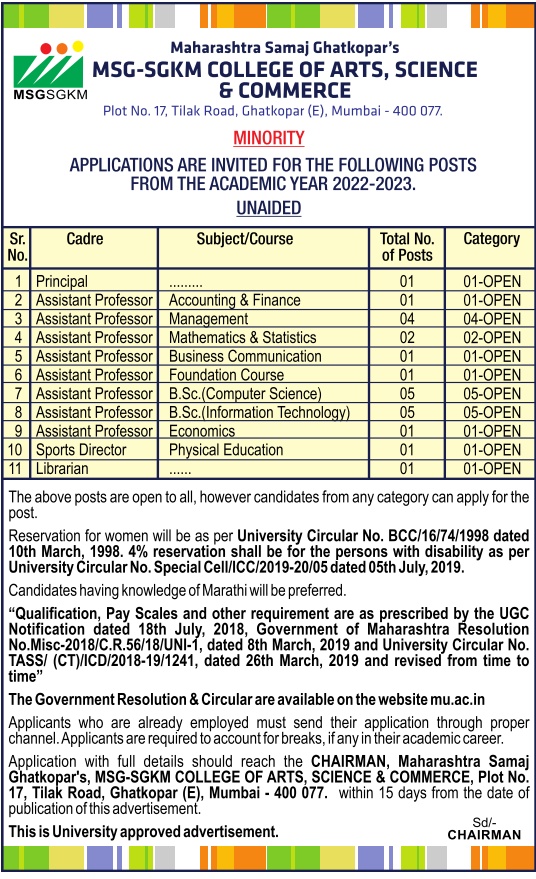 MSGSGKM

Maharashtra Samaj Ghatkopar's
MSG-SGKM COLLEGE OF ARTS, SCIENCE & COMMERCE
Plot No. 17, Tilak Road, Ghatkopar (E), Mumbai - 400 077.

MINORITY

APPLICATIONS ARE INVITED FOR THE FOLLOWING POSTS FROM THE ACADEMIC YEAR 2022-2023.

UNAIDED

| Sr. No. | Cadre | Subject/Course | Total No. of Posts | Category |
|---|---|---|---|---|
| 1 | Principal | ......... | 01 | 01-OPEN |
| 2 | Assistant Professor | Accounting & Finance | 01 | 01-OPEN |
| 3 | Assistant Professor | Management | 04 | 04-OPEN |
| 4 | Assistant Professor | Mathematics & Statistics | 02 | 02-OPEN |
| 5 | Assistant Professor | Business Communication | 01 | 01-OPEN |
| 6 | Assistant Professor | Foundation Course | 01 | 01-OPEN |
| 7 | Assistant Professor | B.Sc.(Computer Science) | 05 | 05-OPEN |
| 8 | Assistant Professor | B.Sc.(Information Technology) | 05 | 05-OPEN |
| 9 | Assistant Professor | Economics | 01 | 01-OPEN |
| 10 | Sports Director | Physical Education | 01 | 01-OPEN |
| 11 | Librarian | ...... | 01 | 01-OPEN |

The above posts are open to all, however candidates from any category can apply for the post.

Reservation for women will be as per University Circular No. BCC/16/74/1998 dated 10th March, 1998. 4% reservation shall be for the persons with disability as per University Circular No. Special Cell/ICC/2019-20/05 dated 05th July, 2019.

Candidates having knowledge of Marathi will be preferred.

"Qualification, Pay Scales and other requirement are as prescribed by the UGC Notification dated 18th July, 2018, Government of Maharashtra Resolution No.Misc-2018/C.R.56/18/UNI-1, dated 8th March, 2019 and University Circular No. TASS/ (CT)/ICD/2018-19/1241, dated 26th March, 2019 and revised from time to time"

The Government Resolution & Circular are available on the website mu.ac.in

Applicants who are already employed must send their application through proper channel. Applicants are required to account for breaks, if any in their academic career.

Application with full details should reach the CHAIRMAN, Maharashtra Samaj Ghatkopar's, MSG-SGKM COLLEGE OF ARTS, SCIENCE & COMMERCE, Plot No. 17, Tilak Road, Ghatkopar (E), Mumbai - 400 077. within 15 days from the date of publication of this advertisement.

This is University approved advertisement.

Sd/-
CHAIRMAN